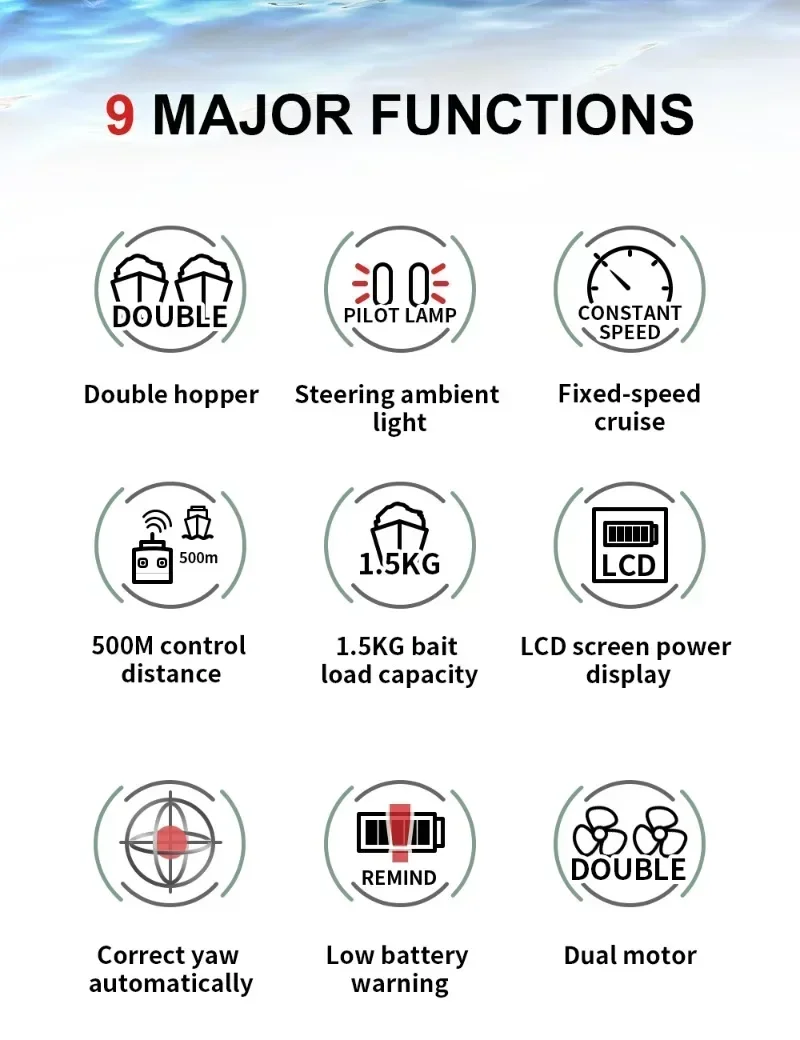 9 MAJOR FUNCTIONS

DOUBLE

Double hopper

PILOT LAMP

Steering ambient light

CONSTANT SPEED

Fixed-speed cruise

500m

500M control distance

1.5KG

1.5KG bait load capacity

LCD

LCD screen power display

Correct yaw automatically

REMIND

Low battery warning

DOUBLE

Dual motor